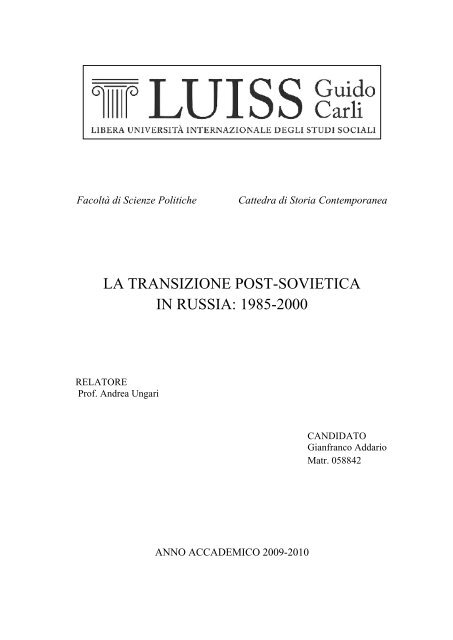 LUISS Guido Carli
LIBERA UNIVERSITÀ INTERNAZIONALE DEGLI STUDI SOCIALI

Facoltà di Scienze Politiche

Cattedra di Storia Contemporanea

LA TRANSIZIONE POST-SOVIETICA IN RUSSIA: 1985-2000

RELATORE
Prof. Andrea Ungari

CANDIDATO
Gianfranco Addario
Matr. 058842

ANNO ACCADEMICO 2009-2010